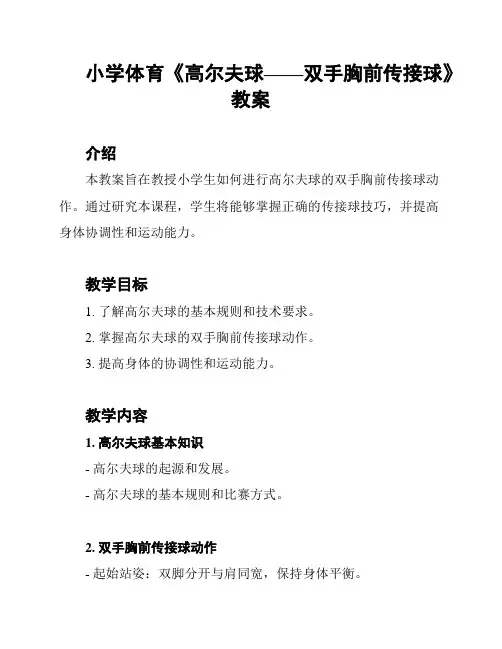 小学体育《高尔夫球——双手胸前传接球》教案

介绍

本教案旨在教授小学生如何进行高尔夫球的双手胸前传接球动作。通过研究本课程，学生将能够掌握正确的传接球技巧，并提高身体协调性和运动能力。

教学目标

1. 了解高尔夫球的基本规则和技术要求。

2. 掌握高尔夫球的双手胸前传接球动作。

3. 提高身体的协调性和运动能力。

教学内容

1. 高尔夫球基本知识

- 高尔夫球的起源和发展。

- 高尔夫球的基本规则和比赛方式。

2. 双手胸前传接球动作

- 起始站姿：双脚分开与肩同宽，保持身体平衡。